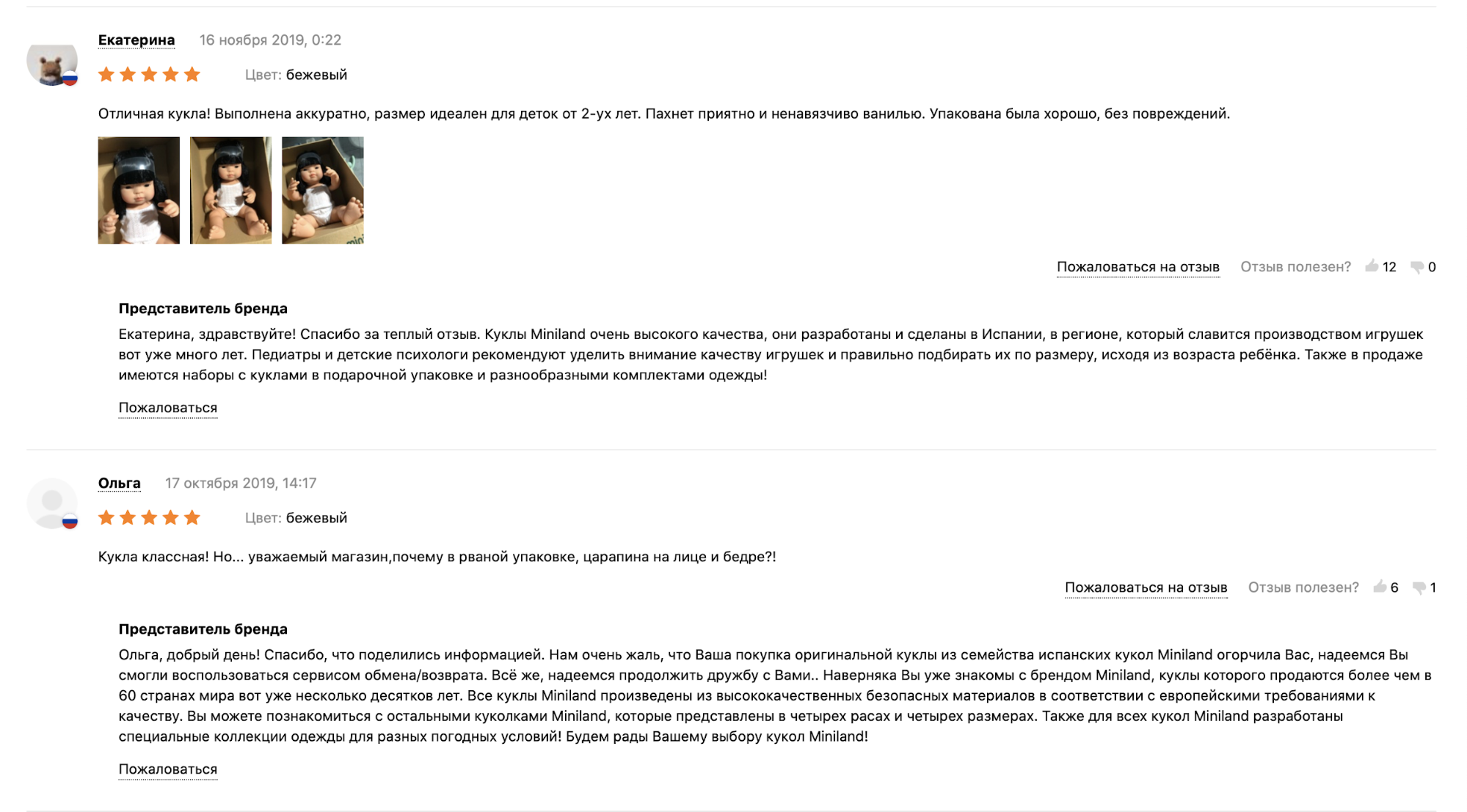 Екатерина 16 ноября 2019, 0:22

Цвет: бежевый

Отличная кукла! Выполнена аккуратно, размер идеален для деток от 2-ух лет. Пахнет приятно и ненавязчиво ванилью. Упакована была хорошо, без повреждений.

Пожаловаться на отзыв Отзыв полезен? 12 0

Представитель бренда

Екатерина, здравствуйте! Спасибо за теплый отзыв. Куклы Miniland очень высокого качества, они разработаны и сделаны в Испании, в регионе, который славится производством игрушек вот уже много лет. Педиатры и детские психологи рекомендуют уделить внимание качеству игрушек и правильно подбирать их по размеру, исходя из возраста ребёнка. Также в продаже имеются наборы с куклами в подарочной упаковке и разнообразными комплектами одежды!

Пожаловаться

Ольга 17 октября 2019, 14:17

Цвет: бежевый

Кукла классная! Но... уважаемый магазин,почему в рваной упаковке, царапина на лице и бедре?!

Пожаловаться на отзыв Отзыв полезен? 6 1

Представитель бренда

Ольга, добрый день! Спасибо, что поделились информацией. Нам очень жаль, что Ваша покупка оригинальной куклы из семейства испанских кукол Miniland огорчила Вас, надеемся Вы смогли воспользоваться сервисом обмена/возврата. Всё же, надеемся продолжить дружбу с Вами.. Наверняка Вы уже знакомы с брендом Miniland, куклы которого продаются более чем в 60 странах мира вот уже несколько десятков лет. Все куклы Miniland произведены из высококачественных безопасных материалов в соответствии с европейскими требованиями к качеству. Вы можете познакомиться с остальными куколками Miniland, которые представлены в четырех расах и четырех размерах. Также для всех кукол Miniland разработаны специальные коллекции одежды для разных погодных условий! Будем рады Вашему выбору кукол Miniland!

Пожаловаться